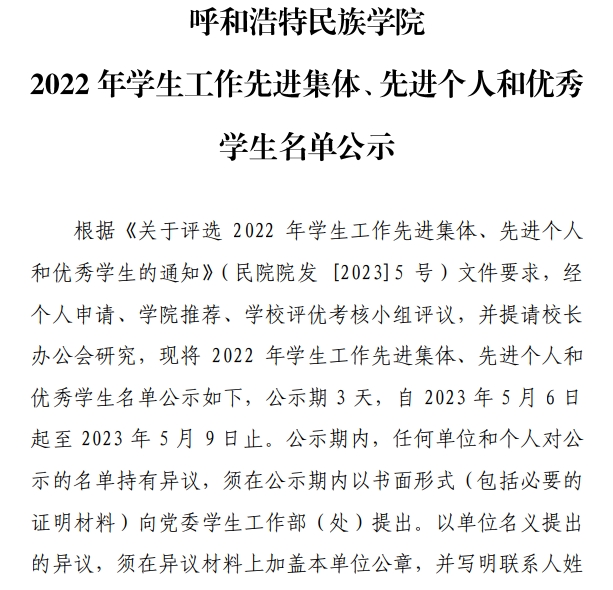 呼和浩特民族学院
2022 年学生工作先进集体、先进个人和优秀学生名单公示

根据《关于评选 2022 年学生工作先进集体、先进个人和优秀学生的通知》（民院院发 [2023]5 号）文件要求，经个人申请、学院推荐、学校评优考核小组评议，并提请校长办公会研究，现将 2022 年学生工作先进集体、先进个人和优秀学生名单公示如下，公示期 3 天，自 2023 年 5 月 6 日起至 2023 年 5 月 9 日止。公示期内，任何单位和个人对公示的名单持有异议，须在公示期内以书面形式（包括必要的证明材料）向党委学生工作部（处）提出。以单位名义提出的异议，须在异议材料上加盖本单位公章，并写明联系人姓